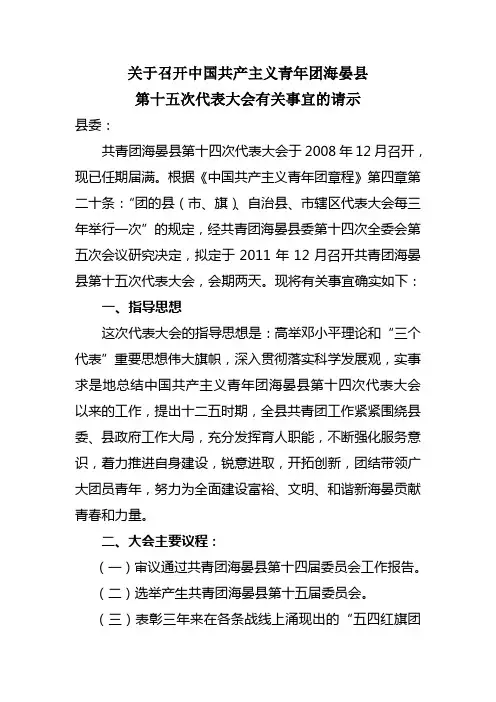 关于召开中国共产主义青年团海晏县
第十五次代表大会有关事宜的请示

县委：

共青团海晏县第十四次代表大会于 2008 年 12 月召开，现已任期届满。根据《中国共产主义青年团章程》第四章第二十条："团的县（市、旗）、自治县、市辖区代表大会每三年举行一次"的规定，经共青团海晏县委第十四次全委会第五次会议研究决定，拟定于 2011 年 12 月召开共青团海晏县第十五次代表大会，会期两天。现将有关事宜确实如下：

一、指导思想

这次代表大会的指导思想是：高举邓小平理论和"三个代表"重要思想伟大旗帜，深入贯彻落实科学发展观，实事求是地总结中国共产主义青年团海晏县第十四次代表大会以来的工作，提出十二五时期，全县共青团工作紧紧围绕县委、县政府工作大局，充分发挥育人职能，不断强化服务意识，着力推进自身建设，锐意进取，开拓创新，团结带领广大团员青年，努力为全面建设富裕、文明、和谐新海晏贡献青春和力量。

二、大会主要议程：

（一）审议通过共青团海晏县第十四届委员会工作报告。

（二）选举产生共青团海晏县第十五届委员会。

（三）表彰三年来在各条战线上涌现出的"五四红旗团